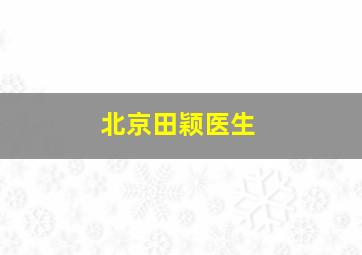 北京田颖医生